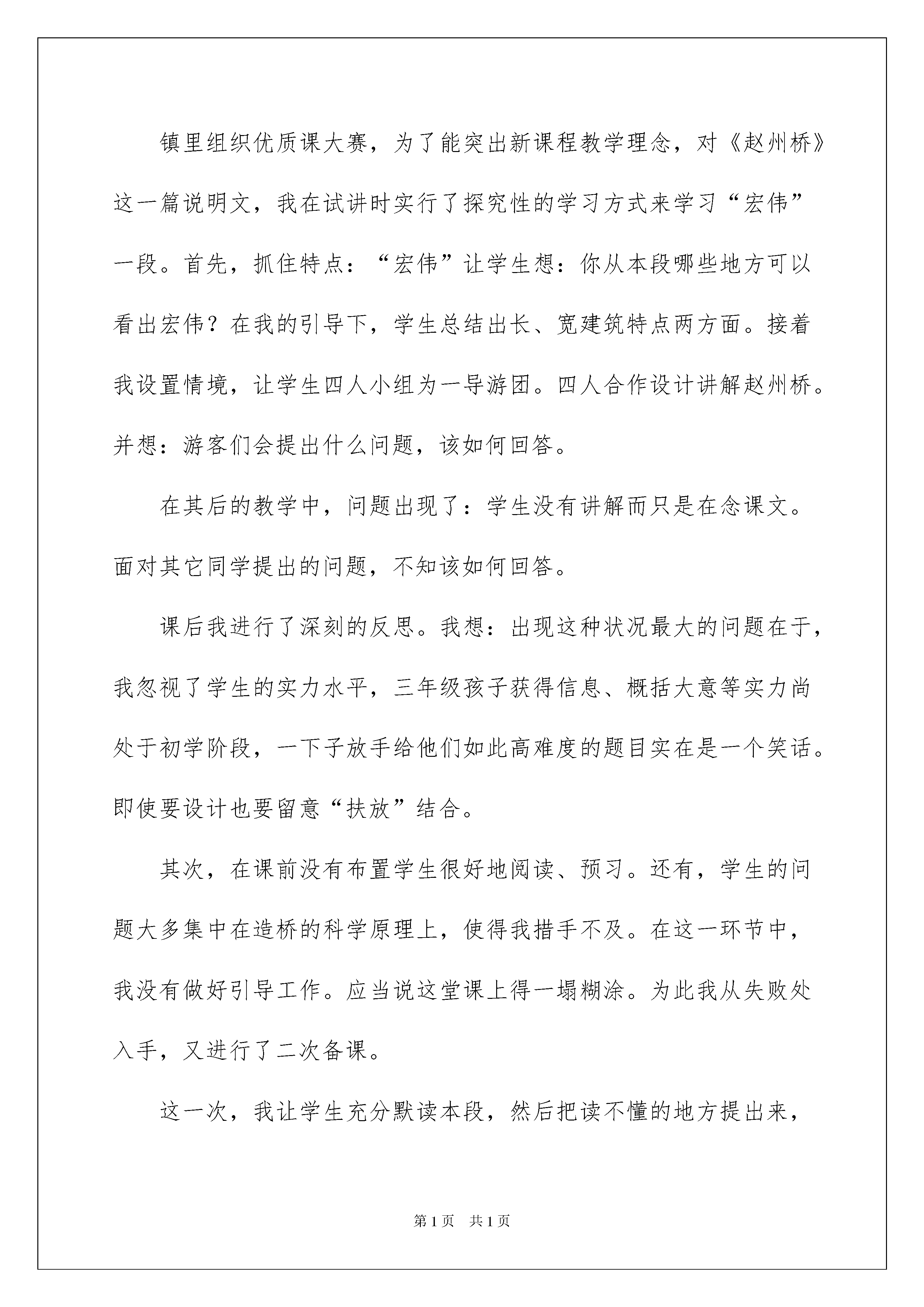 镇里组织优质课大赛，为了能突出新课程教学理念，对《赵州桥》这一篇说明文，我在试讲时实行了探究性的学习方式来学习“宏伟”一段。首先，抓住特点：“宏伟”让学生想：你从本段哪些地方可以看出宏伟？在我的引导下，学生总结出长、宽建筑特点两方面。接着我设置情境，让学生四人小组为一导游团。四人合作设计讲解赵州桥。并想：游客们会提出什么问题，该如何回答。

在其后的教学中，问题出现了：学生没有讲解而只是在念课文。面对其它同学提出的问题，不知该如何回答。

课后我进行了深刻的反思。我想：出现这种状况最大的问题在于，我忽视了学生的实力水平，三年级孩子获得信息、概括大意等实力尚处于初学阶段，一下子放手给他们如此高难度的题目实在是一个笑话。即使要设计也要留意“扶放”结合。

其次，在课前没有布置学生很好地阅读、预习。还有，学生的问题大多集中在造桥的科学原理上，使得我措手不及。在这一环节中，我没有做好引导工作。应当说这堂课上得一塌糊涂。为此我从失败处入手，又进行了二次备课。

这一次，我让学生充分默读本段，然后把读不懂的地方提出来，

第1页 共1页